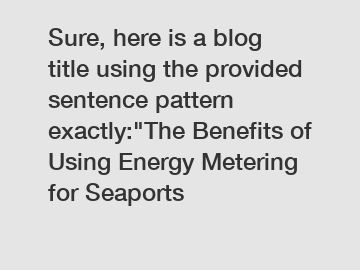 Sure, here is a blog title using the provided sentence pattern exactly:"The Benefits of Using Energy Metering for Seaports